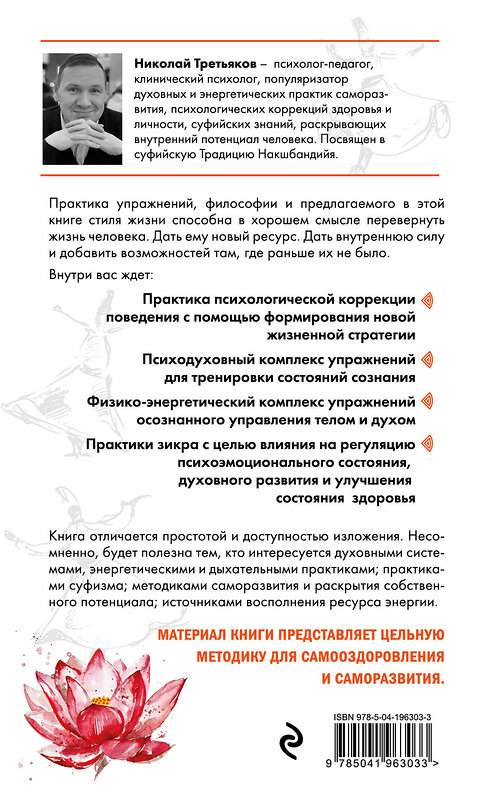 Николай Третьяков – психолог-педагог, клинический психолог, популяризатор духовных и энергетических практик саморазвития, психологических коррекций здоровья и личности, суфийских знаний, раскрывающих внутренний потенциал человека. Посвящен в суфийскую Традицию Накшбандийя.

Практика упражнений, философии и предлагаемого в этой книге стиля жизни способна в хорошем смысле перевернуть жизнь человека. Дать ему новый ресурс. Дать внутреннюю силу и добавить возможностей там, где раньше их не было.

Внутри вас ждет:

Практика психологической коррекции поведения с помощью формирования новой жизненной стратегии

Психодуховный комплекс упражнений для тренировки состояний сознания

Физико-энергетический комплекс упражнений осознанного управления телом и духом

Практики зикра с целью влияния на регуляцию психоэмоционального состояния, духовного развития и улучшения состояния здоровья

Книга отличается простотой и доступностью изложения. Несомненно, будет полезна тем, кто интересуется духовными системами, энергетическими и дыхательными практиками; практиками суфизма; методиками саморазвития и раскрытия собственного потенциала; источниками восполнения ресурса энергии.

МАТЕРИАЛ КНИГИ ПРЕДСТАВЛЯЕТ ЦЕЛЬНУЮ МЕТОДИКУ ДЛЯ САМООЗДОРОВЛЕНИЯ И САМОРАЗВИТИЯ.

ISBN 978-5-04-196303-3

9 785041 963033 >